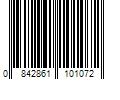 0 842861 101072